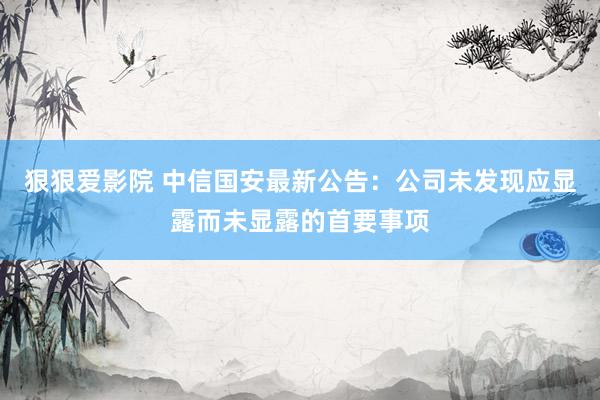 狠狠爱影院 中信国安最新公告：公司未发现应显露而未显露的首要事项